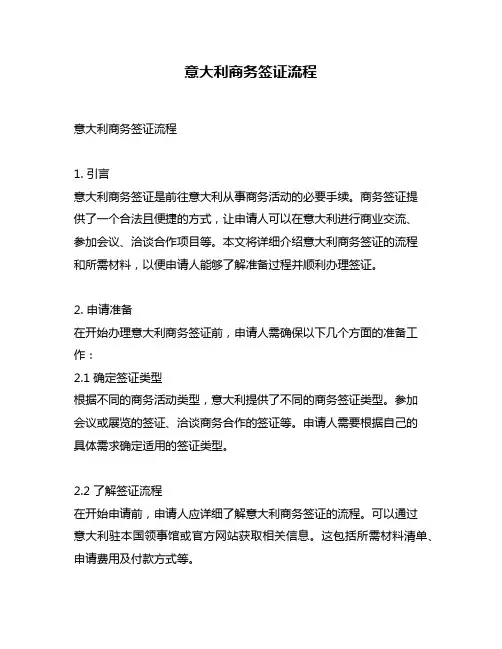 意大利商务签证流程

意大利商务签证流程

1. 引言
意大利商务签证是前往意大利从事商务活动的必要手续。商务签证提供了一个合法且便捷的方式，让申请人可以在意大利进行商业交流、参加会议、洽谈合作项目等。本文将详细介绍意大利商务签证的流程和所需材料，以便申请人能够了解准备过程并顺利办理签证。

2. 申请准备
在开始办理意大利商务签证前，申请人需确保以下几个方面的准备工作：
2.1 确定签证类型
根据不同的商务活动类型，意大利提供了不同的商务签证类型。参加会议或展览的签证、洽谈商务合作的签证等。申请人需要根据自己的具体需求确定适用的签证类型。

2.2 了解签证流程
在开始申请前，申请人应详细了解意大利商务签证的流程。可以通过意大利驻本国领事馆或官方网站获取相关信息。这包括所需材料清单、申请费用及付款方式等。